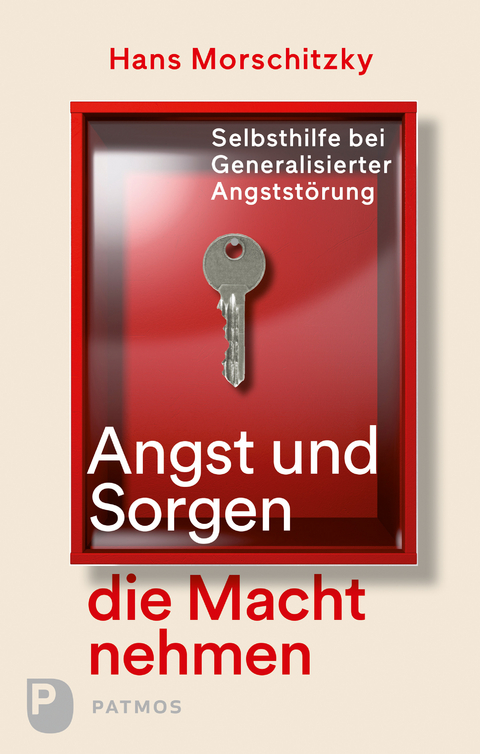 Hans Morschitzky

Selbsthilfe bei Generalisierter Angststörung

Angst und Sorgen die Macht nehmen

P

PATMOS